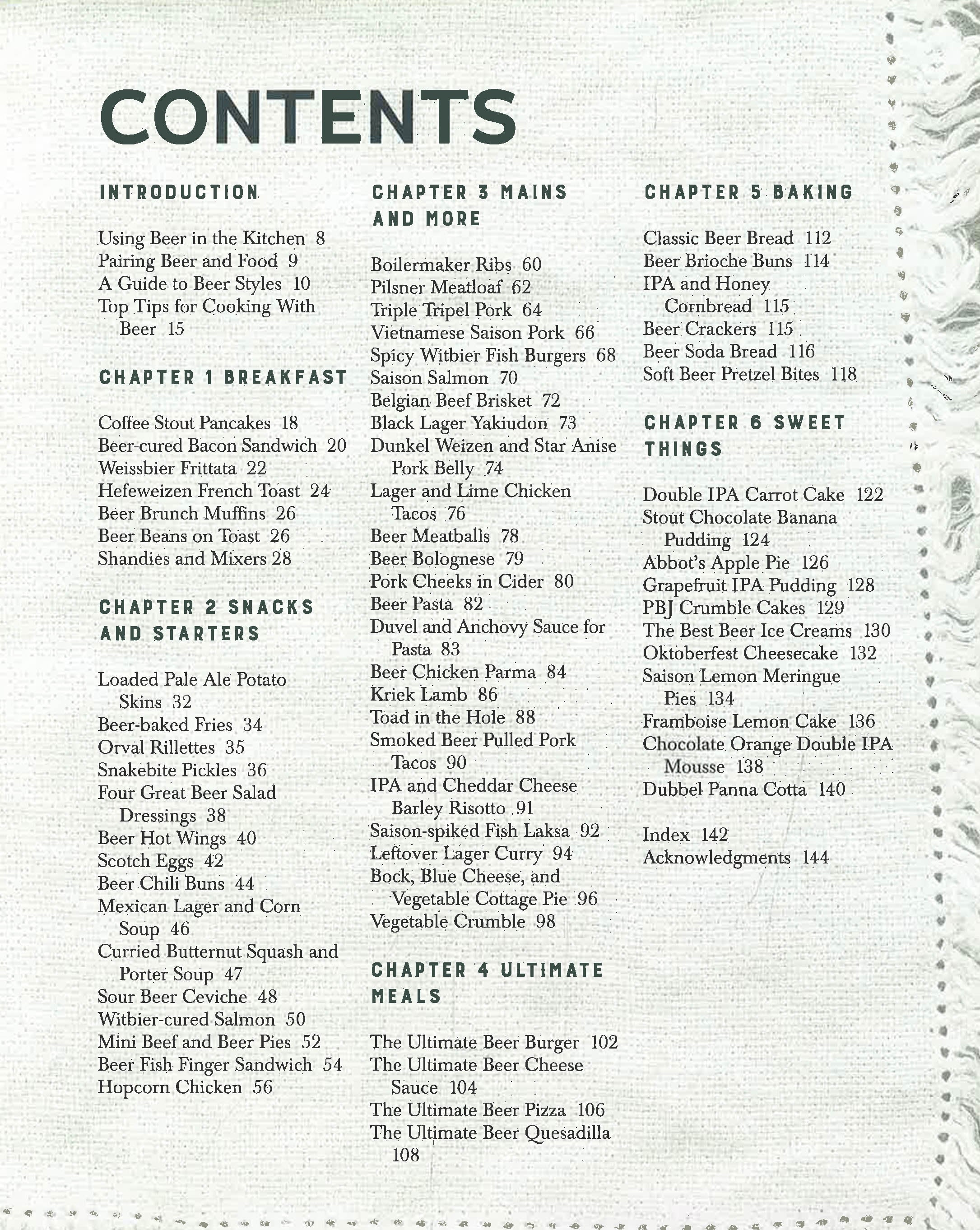 CONTENTS

INTRODUCTION

Using Beer in the Kitchen 8
Pairing Beer and Food 9
A Guide to Beer Styles 10
Top Tips for Cooking With Beer 15

CHAPTER 1 BREAKFAST

Coffee Stout Pancakes 18
Beer-cured Bacon Sandwich 20
Weissbier Frittata 22
Hefeweizen French Toast 24
Beer Brunch Muffins 26
Beer Beans on Toast 26
Shandies and Mixers 28

CHAPTER 2 SNACKS AND STARTERS

Loaded Pale Ale Potato Skins 32
Beer-baked Fries 34
Orval Rillettes 35
Snakebite Pickles 36
Four Great Beer Salad Dressings 38
Beer Hot Wings 40
Scotch Eggs 42
Beer Chili Buns 44
Mexican Lager and Corn Soup 46
Curried Butternut Squash and Porter Soup 47
Sour Beer Ceviche 48
Witbier-cured Salmon 50
Mini Beef and Beer Pies 52
Beer Fish Finger Sandwich 54
Hopcorn Chicken 56

CHAPTER 3 MAINS AND MORE

Boilermaker Ribs 60
Pilsner Meatloaf 62
Triple Tripel Pork 64
Vietnamese Saison Pork 66
Spicy Witbier Fish Burgers 68
Saison Salmon 70
Belgian Beef Brisket 72
Black Lager Yakiudon 73
Dunkel Weizen and Star Anise Pork Belly 74
Lager and Lime Chicken Tacos 76
Beer Meatballs 78
Beer Bolognese 79
Pork Cheeks in Cider 80
Beer Pasta 82
Duvel and Anchovy Sauce for Pasta 83
Beer Chicken Parma 84
Kriek Lamb 86
Toad in the Hole 88
Smoked Beer Pulled Pork Tacos 90
IPA and Cheddar Cheese Barley Risotto 91
Saison-spiked Fish Laksa 92
Leftover Lager Curry 94
Bock, Blue Cheese, and Vegetable Cottage Pie 96
Vegetable Crumble 98

CHAPTER 4 ULTIMATE MEALS

The Ultimate Beer Burger 102
The Ultimate Beer Cheese Sauce 104
The Ultimate Beer Pizza 106
The Ultimate Beer Quesadilla 108

CHAPTER 5 BAKING

Classic Beer Bread 112
Beer Brioche Buns 114
IPA and Honey Cornbread 115
Beer Crackers 115
Beer Soda Bread 116
Soft Beer Pretzel Bites 118

CHAPTER 6 SWEET THINGS

Double IPA Carrot Cake 122
Stout Chocolate Banana Pudding 124
Abbot's Apple Pie 126
Grapefruit IPA Pudding 128
PBJ Crumble Cakes 129
The Best Beer Ice Creams 130
Oktoberfest Cheesecake 132
Saison Lemon Meringue Pies 134
Framboise Lemon Cake 136
Chocolate Orange Double IPA Mousse 138
Dubbel Panna Cotta 140

Index 142
Acknowledgments 144